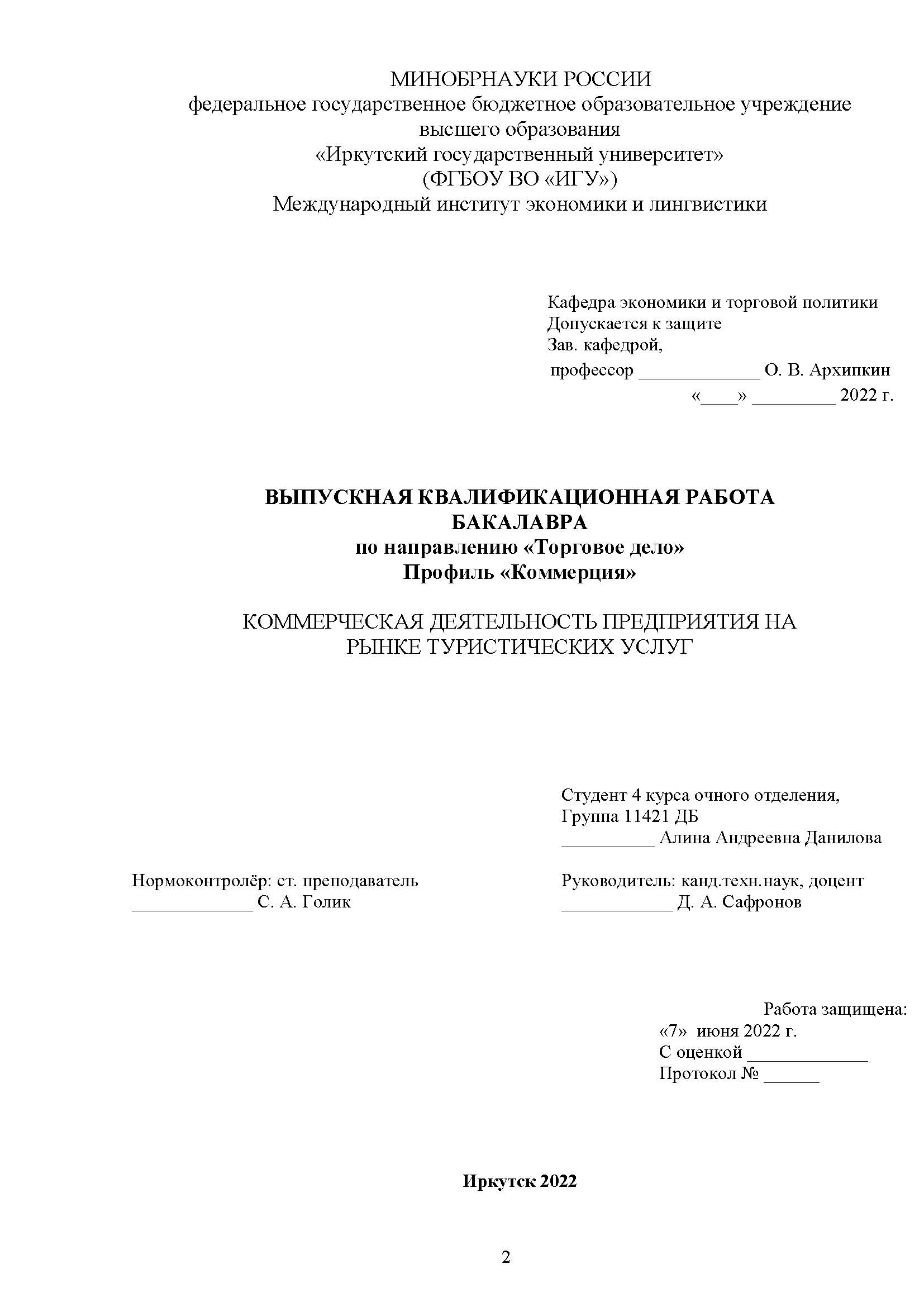 МИНОБРНАУКИ РОССИИ
федеральное государственное бюджетное образовательное учреждение высшего образования
«Иркутский государственный университет»
(ФГБОУ ВО «ИГУ»)
Международный институт экономики и лингвистики

Кафедра экономики и торговой политики
Допускается к защите
Зав. кафедрой,
профессор _____________ О. В. Архипкин
«____» _________ 2022 г.

ВЫПУСКНАЯ КВАЛИФИКАЦИОННАЯ РАБОТА БАКАЛАВРА
по направлению «Торговое дело»
Профиль «Коммерция»

КОММЕРЧЕСКАЯ ДЕЯТЕЛЬНОСТЬ ПРЕДПРИЯТИЯ НА РЫНКЕ ТУРИСТИЧЕСКИХ УСЛУГ

Студент 4 курса очного отделения,
Группа 11421 ДБ
__________ Алина Андреевна Данилова

Нормоконтролёр: ст. преподаватель
_____________ С. А. Голик

Руководитель: канд.техн.наук, доцент
____________ Д. А. Сафронов

Работа защищена:
«7» июня 2022 г.
С оценкой _____________
Протокол № ______

Иркутск 2022

2